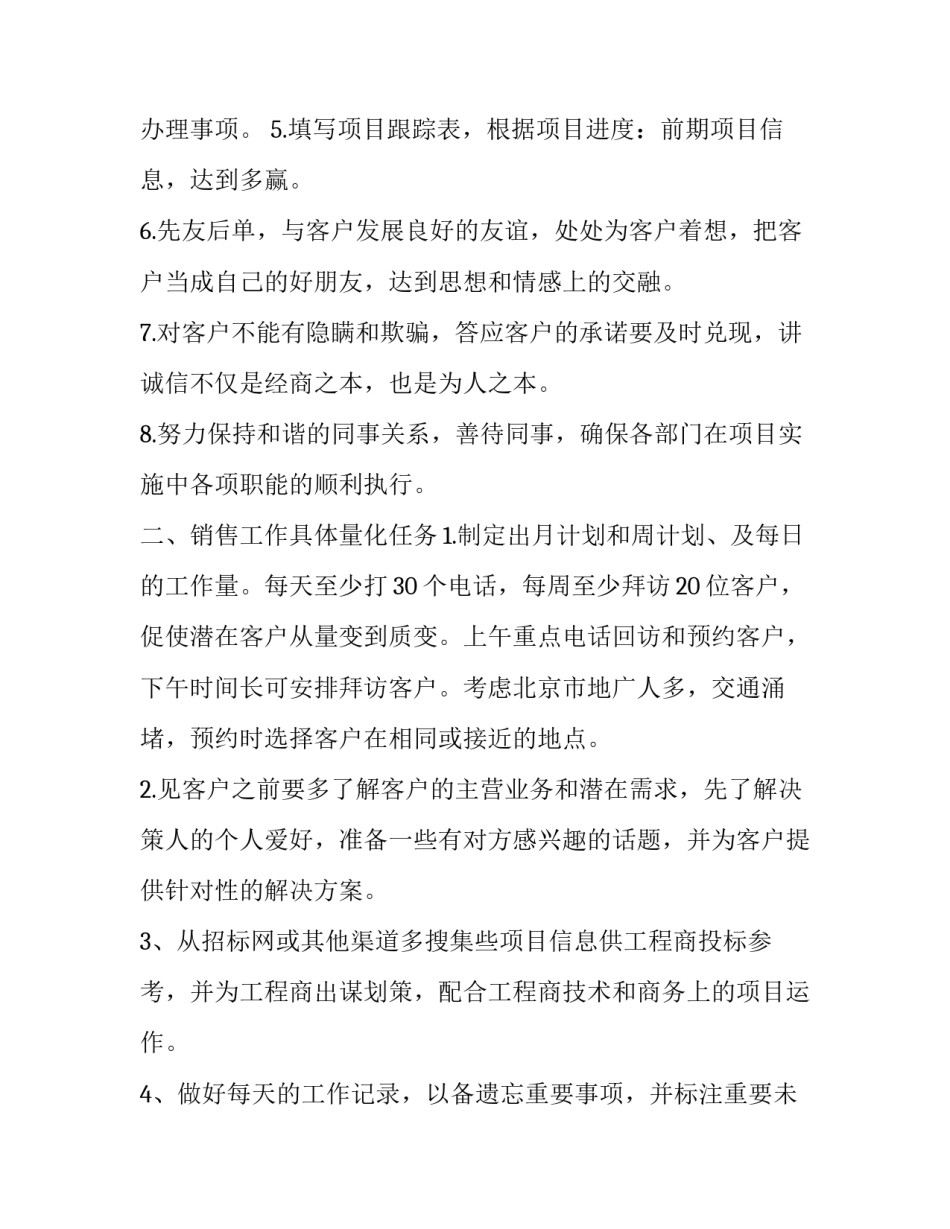 办理事项。 5.填写项目跟踪表，根据项目进度：前期项目信息，达到多赢。

6.先友后单，与客户发展良好的友谊，处处为客户着想，把客户当成自己的好朋友，达到思想和情感上的交融。

7.对客户不能有隐瞒和欺骗，答应客户的承诺要及时兑现，讲诚信不仅是经商之本，也是为人之本。

8.努力保持和谐的同事关系，善待同事，确保各部门在项目实施中各项职能的顺利执行。

二、销售工作具体量化任务 1.制定出月计划和周计划、及每日的工作量。每天至少打 30 个电话，每周至少拜访 20 位客户，促使潜在客户从量变到质变。上午重点电话回访和预约客户，下午时间长可安排拜访客户。考虑北京市地广人多，交通涌堵，预约时选择客户在相同或接近的地点。

2.见客户之前要多了解客户的主营业务和潜在需求，先了解决策人的个人爱好，准备一些有对方感兴趣的话题，并为客户提供针对性的解决方案。

3、从招标网或其他渠道多搜集些项目信息供工程商投标参考，并为工程商出谋划策，配合工程商技术和商务上的项目运作。

4、做好每天的工作记录，以备遗忘重要事项，并标注重要未